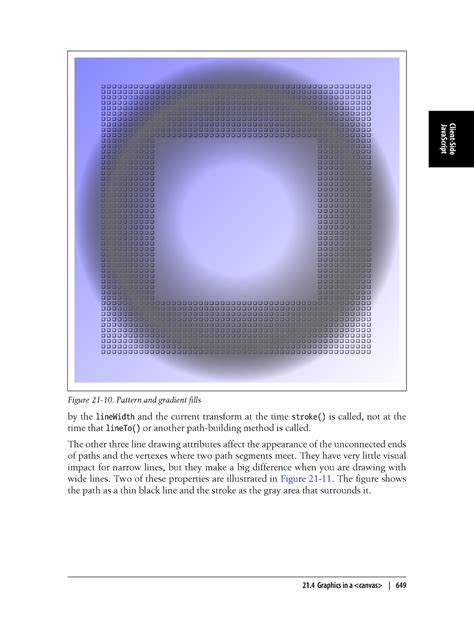 Client-Side JavaScript

Figure 21-10. Pattern and gradient fills

by the lineWidth and the current transform at the time stroke() is called, not at the time that lineTo() or another path-building method is called.

The other three line drawing attributes affect the appearance of the unconnected ends of paths and the vertexes where two path segments meet. They have very little visual impact for narrow lines, but they make a big difference when you are drawing with wide lines. Two of these properties are illustrated in Figure 21-11. The figure shows the path as a thin black line and the stroke as the gray area that surrounds it.

21.4 Graphics in a <canvas> | 649